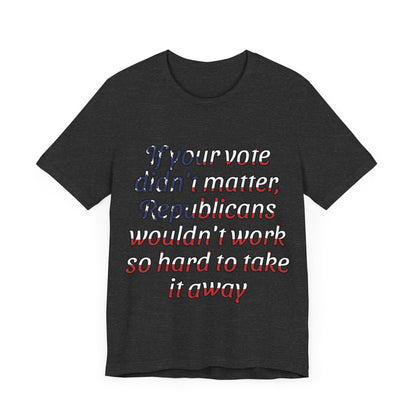 If your vote didn't matter, Republicans wouldn't work so hard to take it away